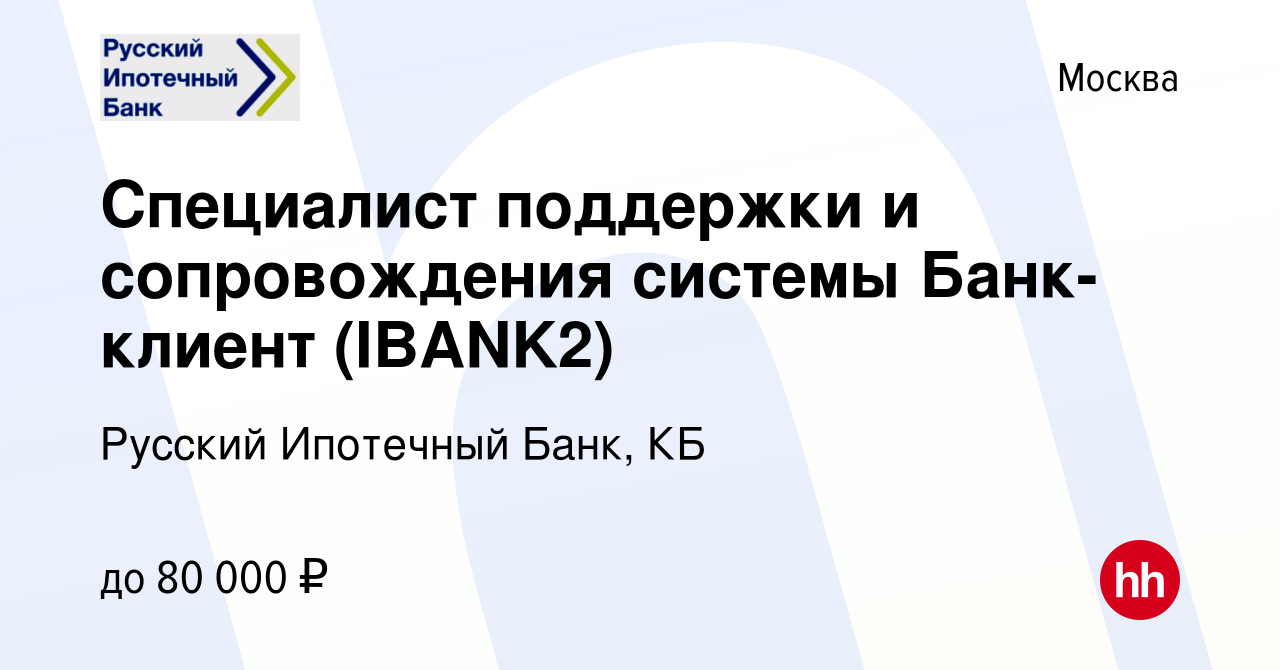 Русский Ипотечный Банк

Москва

Специалист поддержки и сопровождения системы Банк-клиент (IBANK2)

Русский Ипотечный Банк, КБ

до 80 000 ₽

hh